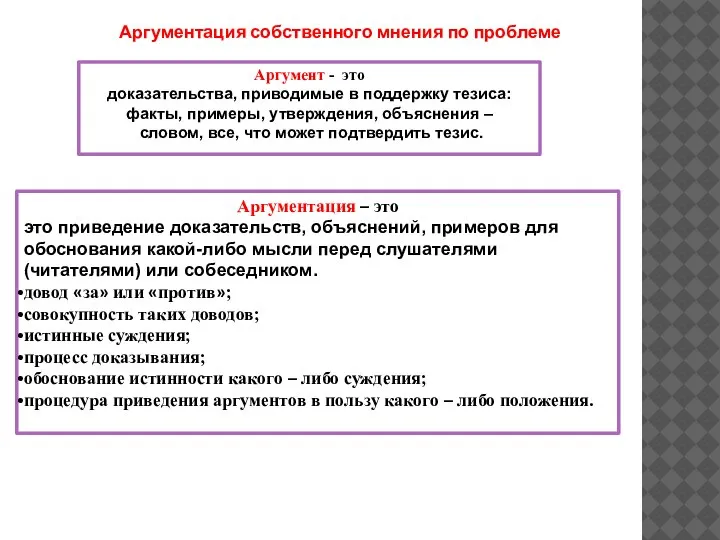 Аргументация собственного мнения по проблеме

Аргумент - это
доказательства, приводимые в поддержку тезиса: факты, примеры, утверждения, объяснения – словом, все, что может подтвердить тезис.

Аргументация – это
это приведение доказательств, объяснений, примеров для обоснования какой-либо мысли перед слушателями (читателями) или собеседником.
•довод «за» или «против»;
•совокупность таких доводов;
•истинные суждения;
•процесс доказывания;
•обоснование истинности какого – либо суждения;
•процедура приведения аргументов в пользу какого – либо положения.